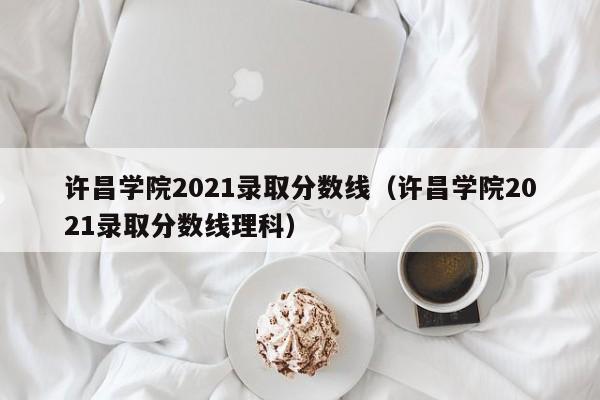 许昌学院2021录取分数线（许昌学院2021录取分数线理科）